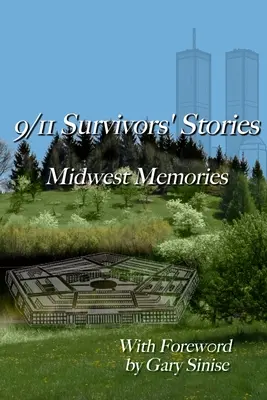 9/11 Survivors' Stories

Midwest Memories

With Foreword by Gary Sinise